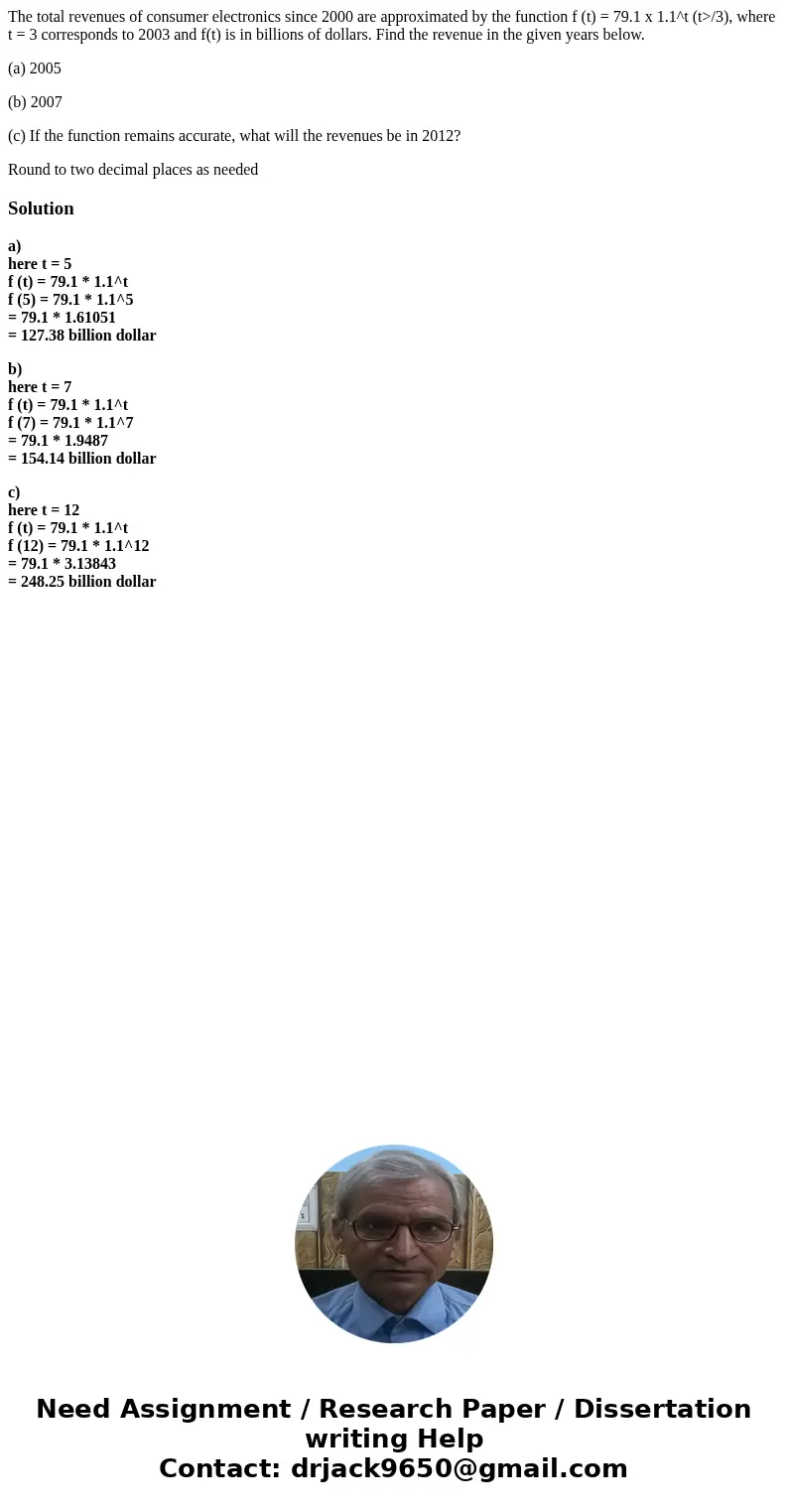 The total revenues of consumer electronics since 2000 are approximated by the function f (t) = 79.1 x 1.1^t (t>/3), where t = 3 corresponds to 2003 and f(t) is in billions of dollars. Find the revenue in the given years below.

(a) 2005

(b) 2007

(c) If the function remains accurate, what will the revenues be in 2012?

Round to two decimal places as needed

Solution

a)
here t = 5
f (t) = 79.1 * 1.1^t
f (5) = 79.1 * 1.1^5
= 79.1 * 1.61051
= 127.38 billion dollar

b)
here t = 7
f (t) = 79.1 * 1.1^t
f (7) = 79.1 * 1.1^7
= 79.1 * 1.9487
= 154.14 billion dollar

c)
here t = 12
f (t) = 79.1 * 1.1^t
f (12) = 79.1 * 1.1^12
= 79.1 * 3.13843
= 248.25 billion dollar

Need Assignment / Research Paper / Dissertation writing Help
Contact: drjack9650@gmail.com